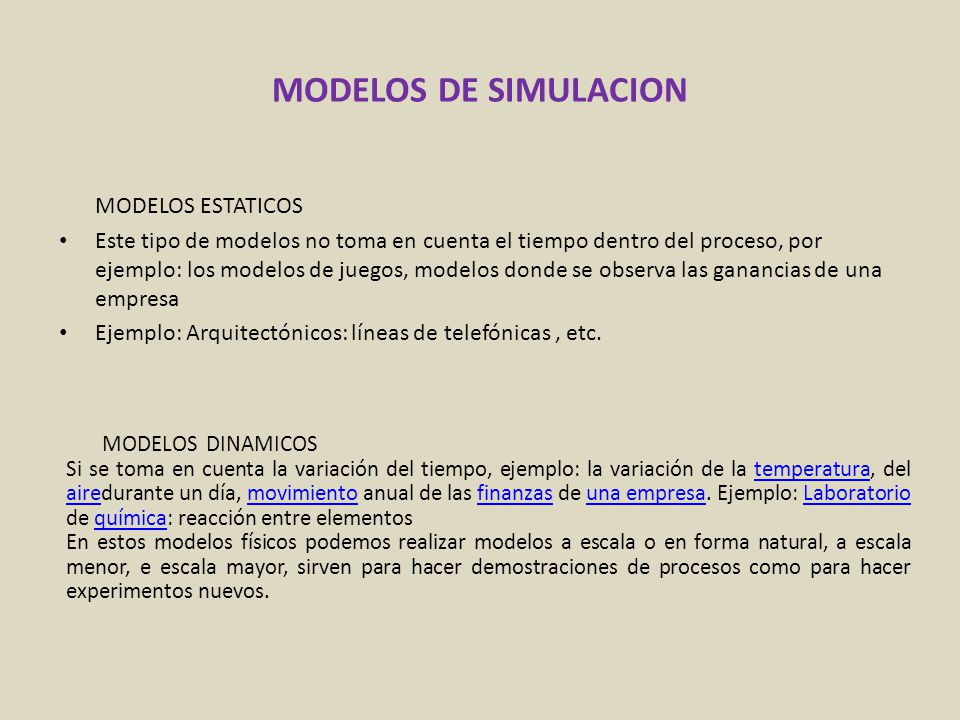 MODELOS DE SIMULACION

MODELOS ESTATICOS

• Este tipo de modelos no toma en cuenta el tiempo dentro del proceso, por ejemplo: los modelos de juegos, modelos donde se observa las ganancias de una empresa

• Ejemplo: Arquitectónicos: líneas de telefónicas , etc.

MODELOS DINAMICOS

Si se toma en cuenta la variación del tiempo, ejemplo: la variación de la temperatura, del airedurante un día, movimiento anual de las finanzas de una empresa. Ejemplo: Laboratorio de química: reacción entre elementos

En estos modelos físicos podemos realizar modelos a escala o en forma natural, a escala menor, e escala mayor, sirven para hacer demostraciones de procesos como para hacer experimentos nuevos.